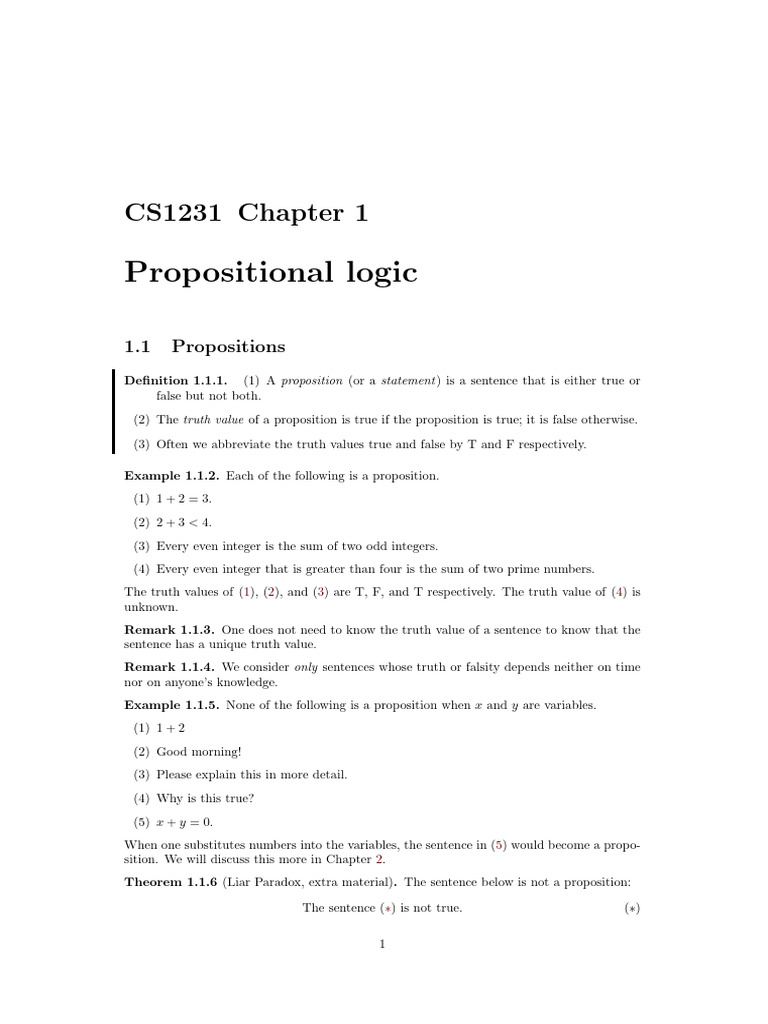 CS1231 Chapter 1

Propositional logic

1.1 Propositions

Definition 1.1.1. (1) A proposition (or a statement) is a sentence that is either true or false but not both.

(2) The truth value of a proposition is true if the proposition is true; it is false otherwise.

(3) Often we abbreviate the truth values true and false by T and F respectively.

Example 1.1.2. Each of the following is a proposition.

(1) $1 + 2 = 3$.

(2) $2 + 3 < 4$.

(3) Every even integer is the sum of two odd integers.

(4) Every even integer that is greater than four is the sum of two prime numbers.

The truth values of (1), (2), and (3) are T, F, and T respectively. The truth value of (4) is unknown.

Remark 1.1.3. One does not need to know the truth value of a sentence to know that the sentence has a unique truth value.

Remark 1.1.4. We consider only sentences whose truth or falsity depends neither on time nor on anyone's knowledge.

Example 1.1.5. None of the following is a proposition when $x$ and $y$ are variables.

(1) $1 + 2$

(2) Good morning!

(3) Please explain this in more detail.

(4) Why is this true?

(5) $x + y = 0$.

When one substitutes numbers into the variables, the sentence in (5) would become a proposition. We will discuss this more in Chapter 2.

Theorem 1.1.6 (Liar Paradox, extra material). The sentence below is not a proposition:

The sentence $(*)$ is not true. $(*)$

1